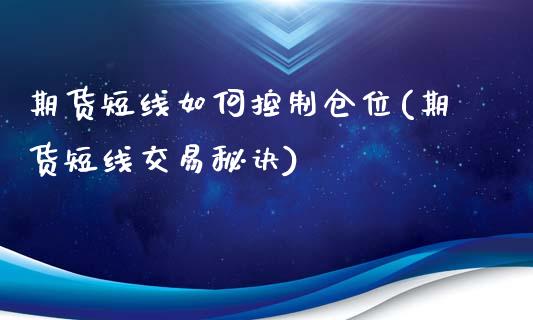 期货短线如何控制仓位(期货短线交易秘诀)